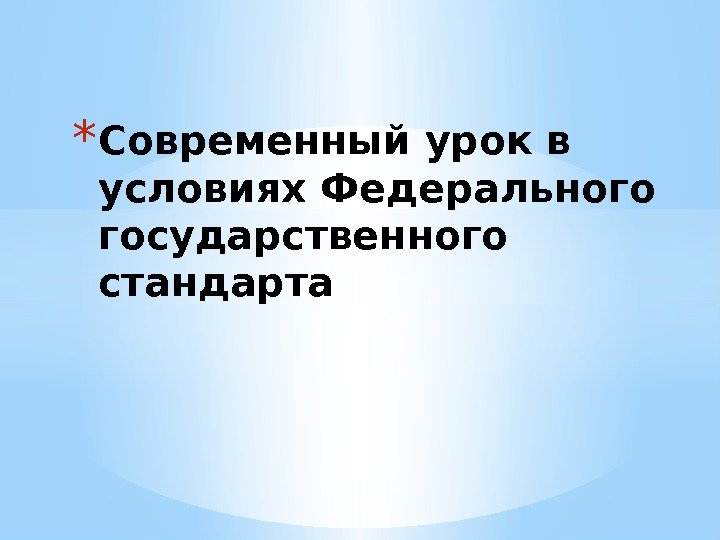 *Современный урок в условиях Федерального государственного стандарта